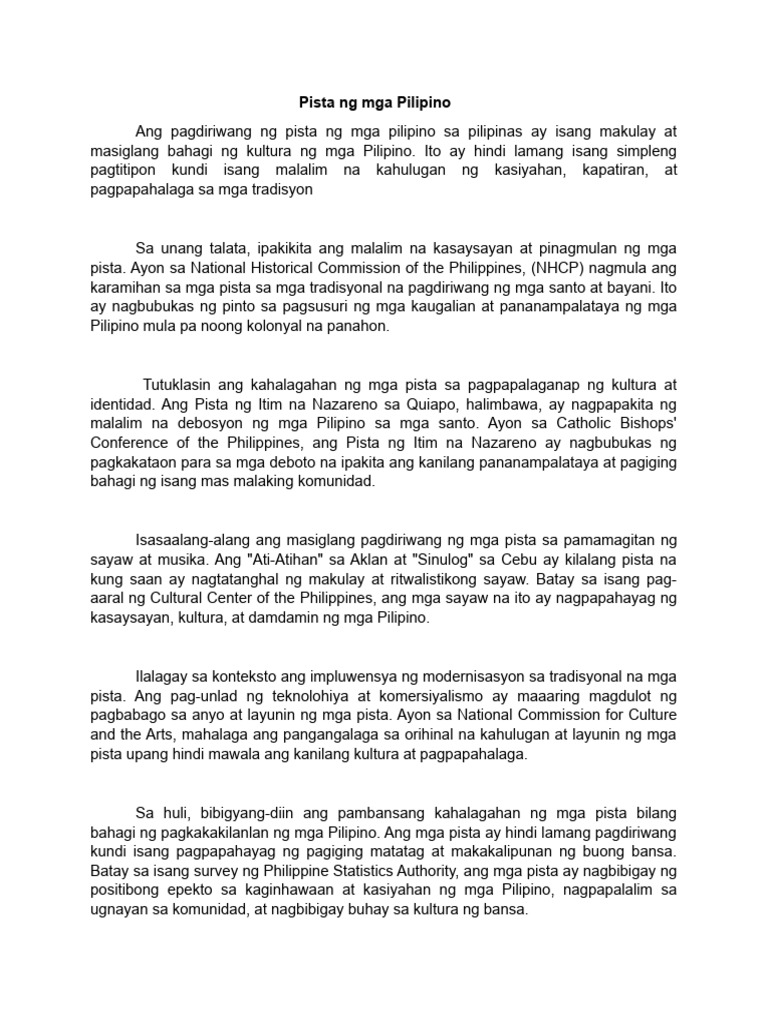 Pista ng mga Pilipino

Ang pagdiriwang ng pista ng mga pilipino sa pilipinas ay isang makulay at masiglang bahagi ng kultura ng mga Pilipino. Ito ay hindi lamang isang simpleng pagtitipon kundi isang malalim na kahulugan ng kasiyahan, kapatiran, at pagpapahalaga sa mga tradisyon

Sa unang talata, ipakikita ang malalim na kasaysayan at pinagmulan ng mga pista. Ayon sa National Historical Commission of the Philippines, (NHCP) nagmula ang karamihan sa mga pista sa mga tradisyonal na pagdiriwang ng mga santo at bayani. Ito ay nagbubukas ng pinto sa pagsusuri ng mga kaugalian at pananampalataya ng mga Pilipino mula pa noong kolonyal na panahon.

Tutuklasin ang kahalagahan ng mga pista sa pagpapalaganap ng kultura at identidad. Ang Pista ng Itim na Nazareno sa Quiapo, halimbawa, ay nagpapakita ng malalim na debosyon ng mga Pilipino sa mga santo. Ayon sa Catholic Bishops' Conference of the Philippines, ang Pista ng Itim na Nazareno ay nagbubukas ng pagkakataon para sa mga deboto na ipakita ang kanilang pananampalataya at pagiging bahagi ng isang mas malaking komunidad.

Isasaalang-alang ang masiglang pagdiriwang ng mga pista sa pamamagitan ng sayaw at musika. Ang "Ati-Atihan" sa Aklan at "Sinulog" sa Cebu ay kilalang pista na kung saan ay nagtatanghal ng makulay at ritwalistikong sayaw. Batay sa isang pag-aaral ng Cultural Center of the Philippines, ang mga sayaw na ito ay nagpapahayag ng kasaysayan, kultura, at damdamin ng mga Pilipino.

Ilalagay sa konteksto ang impluwensya ng modernisasyon sa tradisyonal na mga pista. Ang pag-unlad ng teknolohiya at komersiyalismo ay maaaring magdulot ng pagbabago sa anyo at layunin ng mga pista. Ayon sa National Commission for Culture and the Arts, mahalaga ang pangangalaga sa orihinal na kahulugan at layunin ng mga pista upang hindi mawala ang kanilang kultura at pagpapahalaga.

Sa huli, bibigyang-diin ang pambansang kahalagahan ng mga pista bilang bahagi ng pagkakakilanlan ng mga Pilipino. Ang mga pista ay hindi lamang pagdiriwang kundi isang pagpapahayag ng pagiging matatag at makakalipunan ng buong bansa. Batay sa isang survey ng Philippine Statistics Authority, ang mga pista ay nagbibigay ng positibong epekto sa kaginhawaan at kasiyahan ng mga Pilipino, nagpapalalim sa ugnayan sa komunidad, at nagbibigay buhay sa kultura ng bansa.